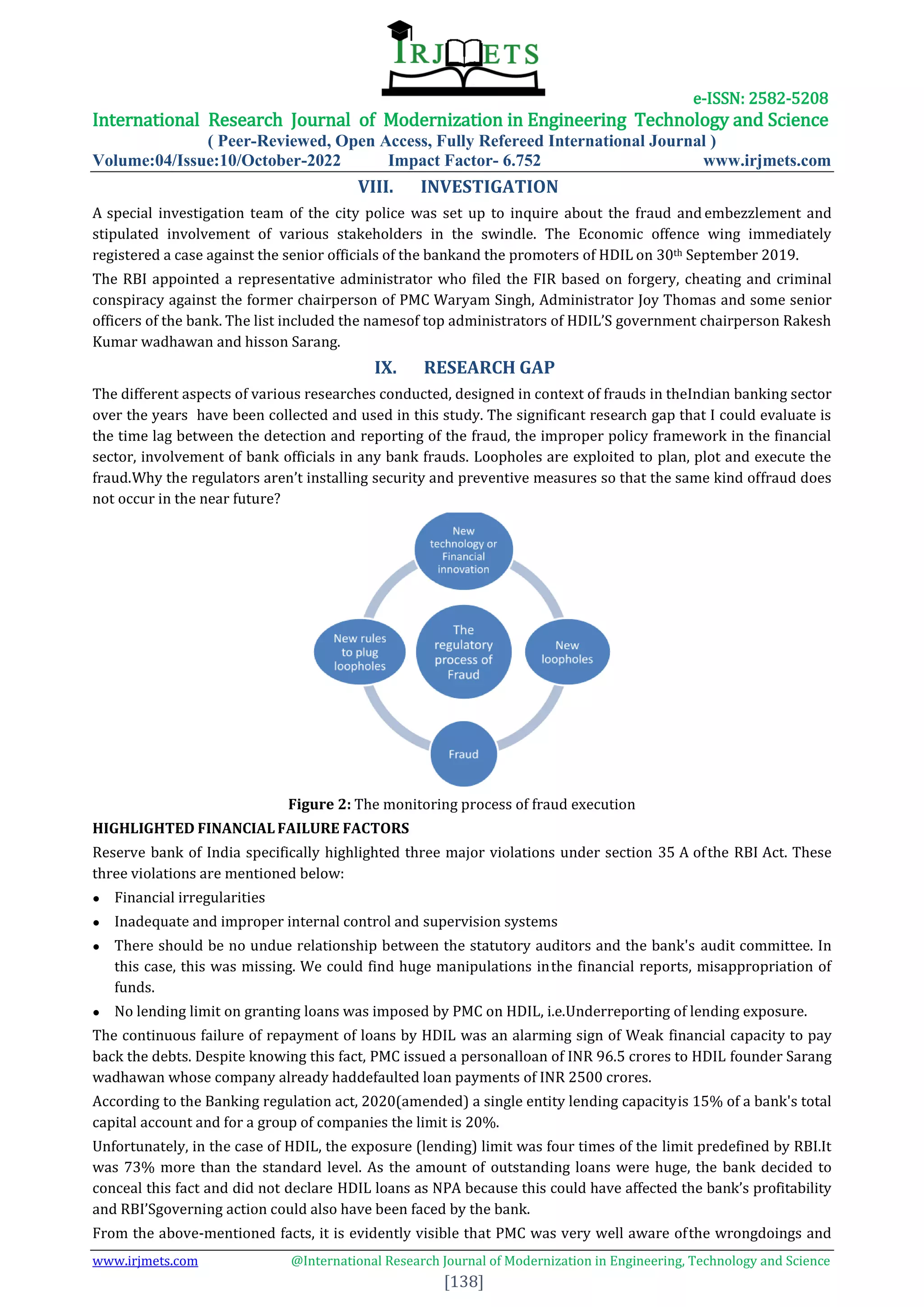 IRJMETS

e-ISSN: 2582-5208

International Research Journal of Modernization in Engineering Technology and Science

( Peer-Reviewed, Open Access, Fully Refereed International Journal )

Volume:04/Issue:10/October-2022 Impact Factor- 6.752 www.irjmets.com

VIII. INVESTIGATION

A special investigation team of the city police was set up to inquire about the fraud and embezzlement and stipulated involvement of various stakeholders in the swindle. The Economic offence wing immediately registered a case against the senior officials of the bankand the promoters of HDIL on 30$^{th}$ September 2019.

The RBI appointed a representative administrator who filed the FIR based on forgery, cheating and criminal conspiracy against the former chairperson of PMC Waryam Singh, Administrator Joy Thomas and some senior officers of the bank. The list included the namesof top administrators of HDIL'S government chairperson Rakesh Kumar wadhawan and hisson Sarang.

IX. RESEARCH GAP

The different aspects of various researches conducted, designed in context of frauds in theIndian banking sector over the years have been collected and used in this study. The significant research gap that I could evaluate is the time lag between the detection and reporting of the fraud, the improper policy framework in the financial sector, involvement of bank officials in any bank frauds. Loopholes are exploited to plan, plot and execute the fraud.Why the regulators aren't installing security and preventive measures so that the same kind offraud does not occur in the near future?

New technology or Financial innovation

New rules to plug loopholes

The regulatory process of Fraud

New loopholes

Fraud

Figure 2: The monitoring process of fraud execution

HIGHLIGHTED FINANCIAL FAILURE FACTORS

Reserve bank of India specifically highlighted three major violations under section 35 A ofthe RBI Act. These three violations are mentioned below:

• Financial irregularities
• Inadequate and improper internal control and supervision systems
• There should be no undue relationship between the statutory auditors and the bank's audit committee. In this case, this was missing. We could find huge manipulations inthe financial reports, misappropriation of funds.
• No lending limit on granting loans was imposed by PMC on HDIL, i.e.Underreporting of lending exposure.

The continuous failure of repayment of loans by HDIL was an alarming sign of Weak financial capacity to pay back the debts. Despite knowing this fact, PMC issued a personalloan of INR 96.5 crores to HDIL founder Sarang wadhawan whose company already haddefaulted loan payments of INR 2500 crores.

According to the Banking regulation act, 2020(amended) a single entity lending capacityis 15% of a bank's total capital account and for a group of companies the limit is 20%.

Unfortunately, in the case of HDIL, the exposure (lending) limit was four times of the limit predefined by RBI.It was 73% more than the standard level. As the amount of outstanding loans were huge, the bank decided to conceal this fact and did not declare HDIL loans as NPA because this could have affected the bank's profitability and RBI'Sgoverning action could also have been faced by the bank.

From the above-mentioned facts, it is evidently visible that PMC was very well aware ofthe wrongdoings and

www.irjmets.com @International Research Journal of Modernization in Engineering, Technology and Science

[138]